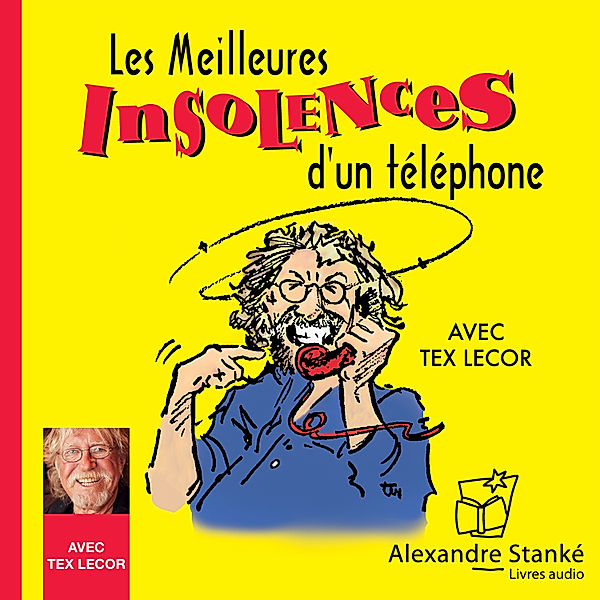 Les Meilleures
INSOLENCES
d'un téléphone

AVEC
TEX LECOR

AVEC
TEX LECOR

Alexandre Stanké
Livres audio